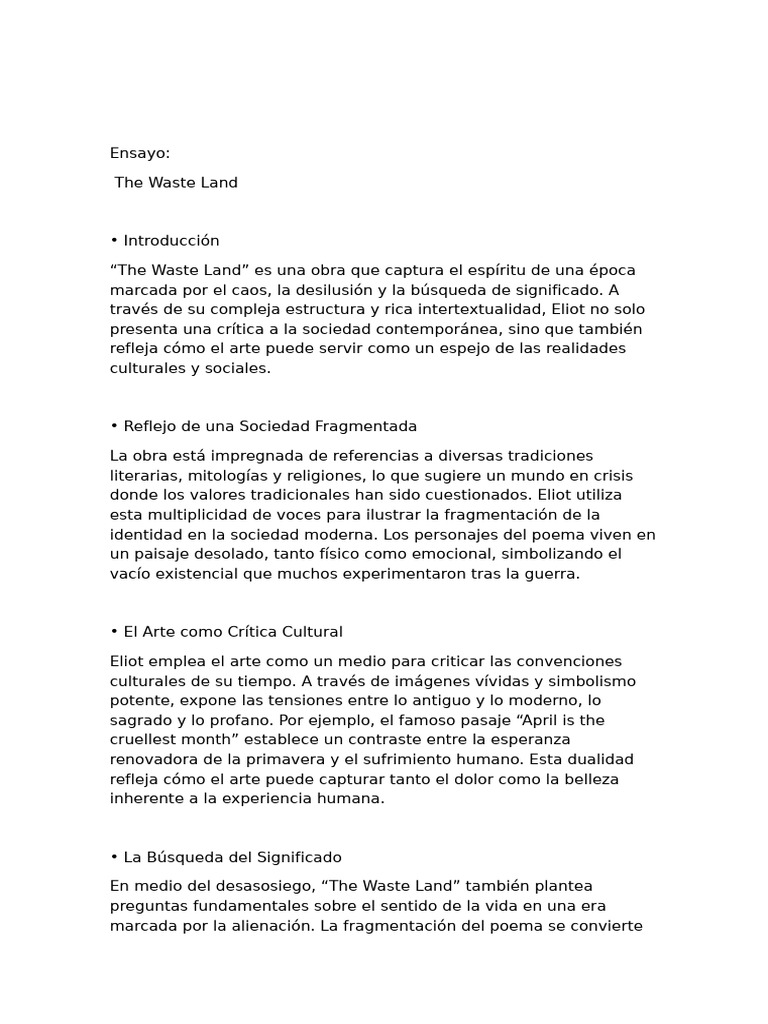 Ensayo:

The Waste Land

• Introducción

“The Waste Land” es una obra que captura el espíritu de una época marcada por el caos, la desilusión y la búsqueda de significado. A través de su compleja estructura y rica intertextualidad, Eliot no solo presenta una crítica a la sociedad contemporánea, sino que también refleja cómo el arte puede servir como un espejo de las realidades culturales y sociales.

• Reflejo de una Sociedad Fragmentada

La obra está impregnada de referencias a diversas tradiciones literarias, mitologías y religiones, lo que sugiere un mundo en crisis donde los valores tradicionales han sido cuestionados. Eliot utiliza esta multiplicidad de voces para ilustrar la fragmentación de la identidad en la sociedad moderna. Los personajes del poema viven en un paisaje desolado, tanto físico como emocional, simbolizando el vacío existencial que muchos experimentaron tras la guerra.

• El Arte como Crítica Cultural

Eliot emplea el arte como un medio para criticar las convenciones culturales de su tiempo. A través de imágenes vívidas y simbolismo potente, expone las tensiones entre lo antiguo y lo moderno, lo sagrado y lo profano. Por ejemplo, el famoso pasaje “April is the cruellest month” establece un contraste entre la esperanza renovadora de la primavera y el sufrimiento humano. Esta dualidad refleja cómo el arte puede capturar tanto el dolor como la belleza inherente a la experiencia humana.

• La Búsqueda del Significado

En medio del desasosiego, “The Waste Land” también plantea preguntas fundamentales sobre el sentido de la vida en una era marcada por la alienación. La fragmentación del poema se convierte